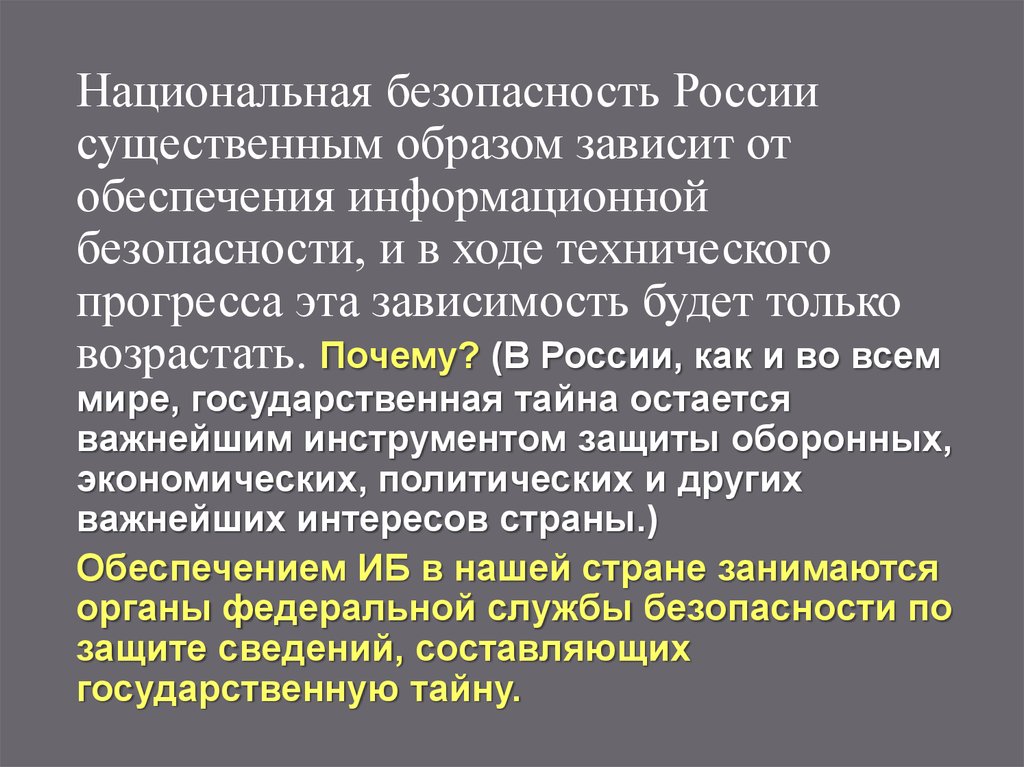 Национальная безопасность России существенным образом зависит от обеспечения информационной безопасности, и в ходе технического прогресса эта зависимость будет только возрастать. Почему? (В России, как и во всем мире, государственная тайна остается важнейшим инструментом защиты оборонных, экономических, политических и других важнейших интересов страны.)

Обеспечением ИБ в нашей стране занимаются органы федеральной службы безопасности по защите сведений, составляющих государственную тайну.